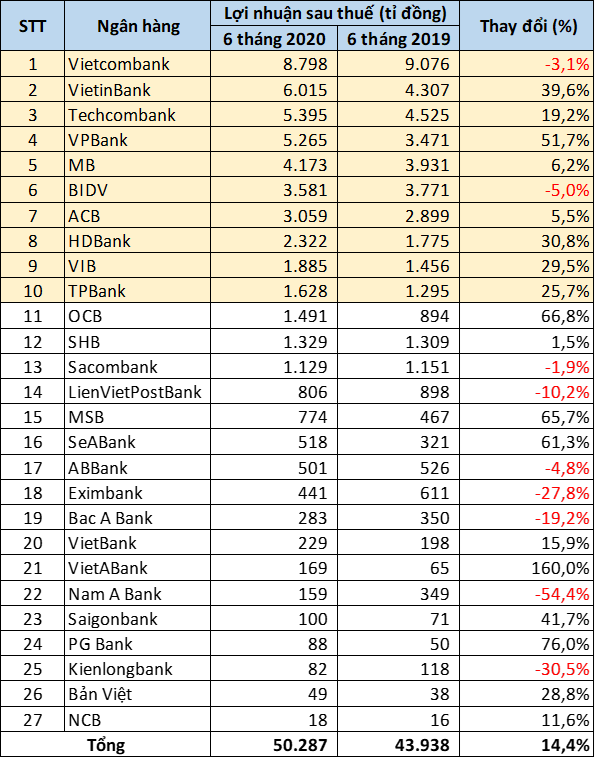 | STT | Ngân hàng | Lợi nhuận sau thuế (tỉ đồng) 6 tháng 2020 | Lợi nhuận sau thuế (tỉ đồng) 6 tháng 2019 | Thay đổi (%) |
|---|---|---|---|---|
| 1 | Vietcombank | 8.798 | 9.076 | -3,1% |
| 2 | VietinBank | 6.015 | 4.307 | 39,6% |
| 3 | Techcombank | 5.395 | 4.525 | 19,2% |
| 4 | VPBank | 5.265 | 3.471 | 51,7% |
| 5 | MB | 4.173 | 3.931 | 6,2% |
| 6 | BIDV | 3.581 | 3.771 | -5,0% |
| 7 | ACB | 3.059 | 2.899 | 5,5% |
| 8 | HDBank | 2.322 | 1.775 | 30,8% |
| 9 | VIB | 1.885 | 1.456 | 29,5% |
| 10 | TPBank | 1.628 | 1.295 | 25,7% |
| 11 | OCB | 1.491 | 894 | 66,8% |
| 12 | SHB | 1.329 | 1.309 | 1,5% |
| 13 | Sacombank | 1.129 | 1.151 | -1,9% |
| 14 | LienVietPostBank | 806 | 898 | -10,2% |
| 15 | MSB | 774 | 467 | 65,7% |
| 16 | SeABank | 518 | 321 | 61,3% |
| 17 | ABBank | 501 | 526 | -4,8% |
| 18 | Eximbank | 441 | 611 | -27,8% |
| 19 | Bac A Bank | 283 | 350 | -19,2% |
| 20 | VietBank | 229 | 198 | 15,9% |
| 21 | VietABank | 169 | 65 | 160,0% |
| 22 | Nam A Bank | 159 | 349 | -54,4% |
| 23 | Saigonbank | 100 | 71 | 41,7% |
| 24 | PG Bank | 88 | 50 | 76,0% |
| 25 | Kienlongbank | 82 | 118 | -30,5% |
| 26 | Bản Việt | 49 | 38 | 28,8% |
| 27 | NCB | 18 | 16 | 11,6% |
| Tổng | | 50.287 | 43.938 | 14,4% |